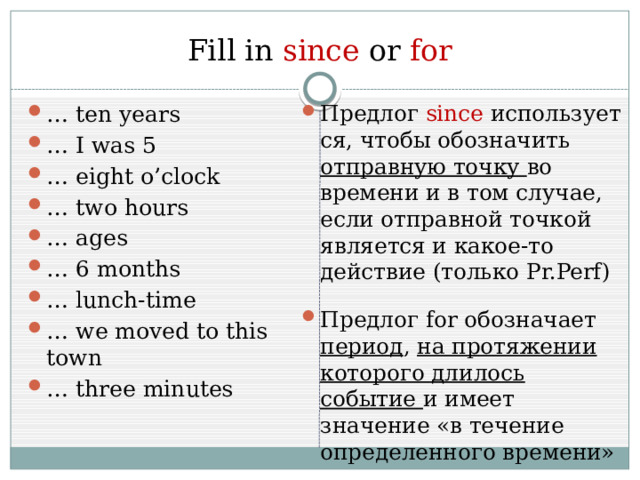 Fill in since or for

- … ten years
- … I was 5
- … eight o’clock
- … two hours
- … ages
- … 6 months
- … lunch-time
- … we moved to this town
- … three minutes

- Предлог since используется, чтобы обозначить отправную точку во времени и в том случае, если отправной точкой является и какое-то действие (только Pr.Perf)

- Предлог for обозначает период, на протяжении которого длилось событие и имеет значение «в течение определенного времени»